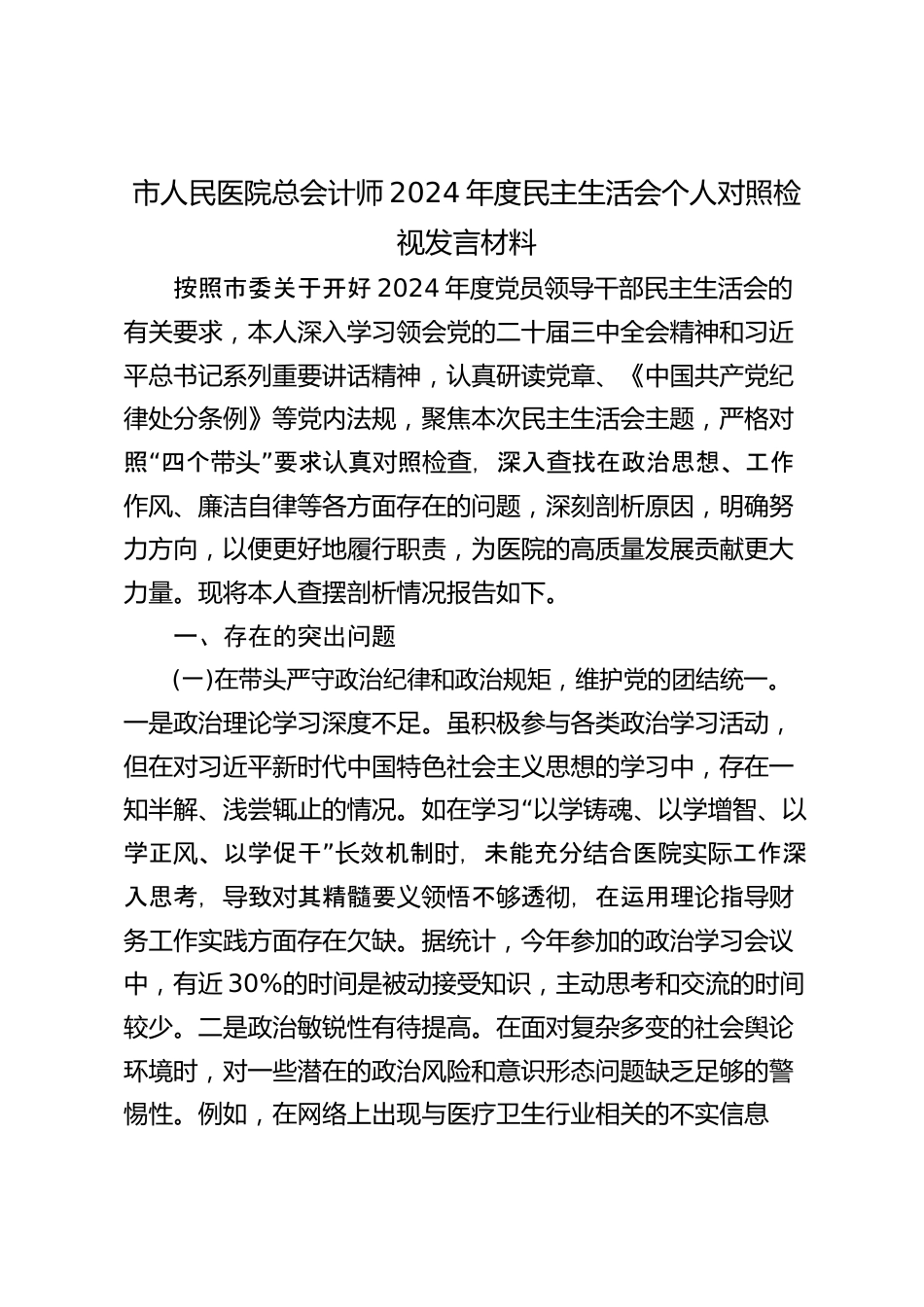 市人民医院总会计师2024年度民主生活会个人对照检视发言材料

按照市委关于开好2024年度党员领导干部民主生活会的有关要求，本人深入学习领会党的二十届三中全会精神和习近平总书记系列重要讲话精神，认真研读党章、《中国共产党纪律处分条例》等党内法规，聚焦本次民主生活会主题，严格对照“四个带头”要求认真对照检查，深入查找在政治思想、工作作风、廉洁自律等各方面存在的问题，深刻剖析原因，明确努力方向，以便更好地履行职责，为医院的高质量发展贡献更大力量。现将本人查摆剖析情况报告如下。

一、存在的突出问题

(一)在带头严守政治纪律和政治规矩，维护党的团结统一。一是政治理论学习深度不足。虽积极参与各类政治学习活动，但在对习近平新时代中国特色社会主义思想的学习中，存在一知半解、浅尝辄止的情况。如在学习“以学铸魂、以学增智、以学正风、以学促干”长效机制时，未能充分结合医院实际工作深入思考，导致对其精髓要义领悟不够透彻，在运用理论指导财务工作实践方面存在欠缺。据统计，今年参加的政治学习会议中，有近30%的时间是被动接受知识，主动思考和交流的时间较少。二是政治敏锐性有待提高。在面对复杂多变的社会舆论环境时，对一些潜在的政治风险和意识形态问题缺乏足够的警惕性。例如，在网络上出现与医疗卫生行业相关的不实信息